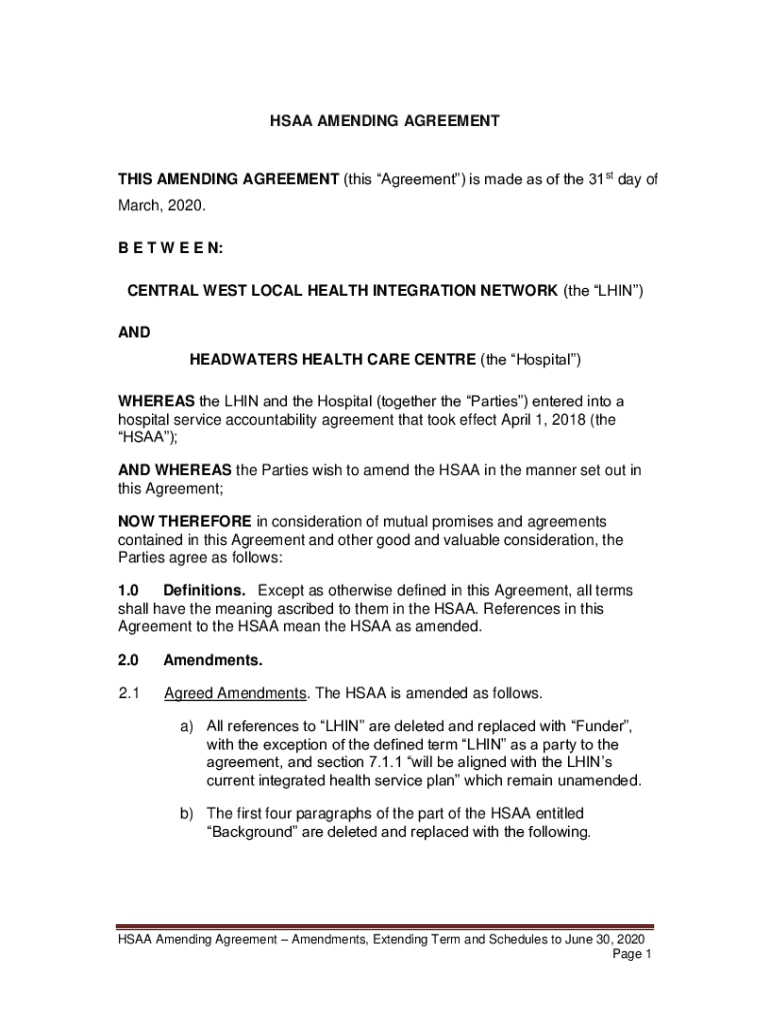 HSAA AMENDING AGREEMENT

THIS AMENDING AGREEMENT (this “Agreement”) is made as of the 31$^{st}$ day of March, 2020.

B E T W E E N:

CENTRAL WEST LOCAL HEALTH INTEGRATION NETWORK (the “LHIN”)

AND

HEADWATERS HEALTH CARE CENTRE (the “Hospital”)

WHEREAS the LHIN and the Hospital (together the “Parties”) entered into a hospital service accountability agreement that took effect April 1, 2018 (the “HSAA”);

AND WHEREAS the Parties wish to amend the HSAA in the manner set out in this Agreement;

NOW THEREFORE in consideration of mutual promises and agreements contained in this Agreement and other good and valuable consideration, the Parties agree as follows:

1.0 Definitions. Except as otherwise defined in this Agreement, all terms shall have the meaning ascribed to them in the HSAA. References in this Agreement to the HSAA mean the HSAA as amended.

2.0 Amendments.

2.1 Agreed Amendments. The HSAA is amended as follows.

a) All references to “LHIN” are deleted and replaced with “Funder”, with the exception of the defined term “LHIN” as a party to the agreement, and section 7.1.1 “will be aligned with the LHIN’s current integrated health service plan” which remain unamended.

b) The first four paragraphs of the part of the HSAA entitled “Background” are deleted and replaced with the following.

HSAA Amending Agreement – Amendments, Extending Term and Schedules to June 30, 2020
Page 1